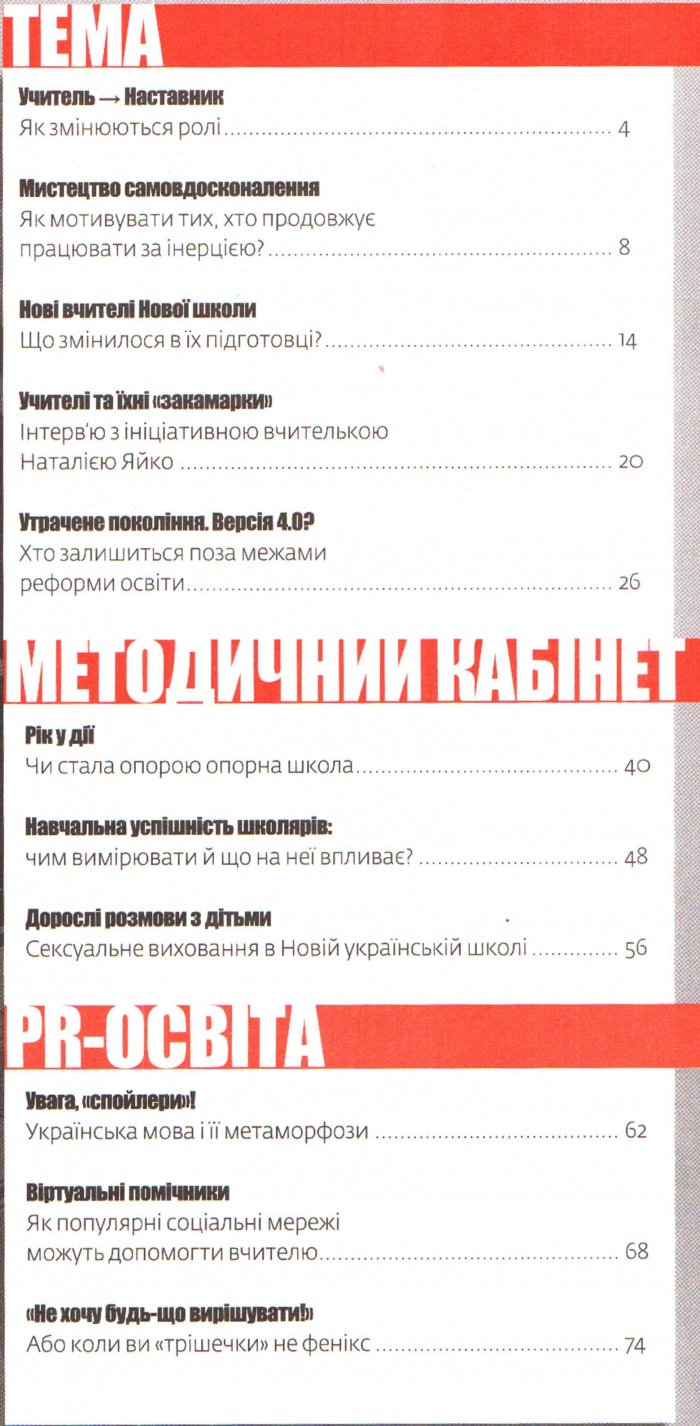 ТЕМА

Учитель → Наставник
Як змінюються ролі 4

Мистецтво самовдосконалення
Як мотивувати тих, хто продовжує працювати за інерцією? 8

Нові вчителі Нової школи
Що змінилося в їх підготовці? 14

Учителі та їхні «закамарки»
Інтерв'ю з ініціативною вчителькою Наталією Яйко 20

Утрачене покоління. Версія 4.0?
Хто залишиться поза межами реформи освіти 26

МЕТОДИЧНИЙ КАБІНЕТ

Рік у дії
Чи стала опорою опорна школа 40

Навчальна успішність школярів:
чим вимірювати й що на неї впливає? 48

Дорослі розмови з дітьми
Сексуальне виховання в Новій українській школі 56

PR-ОСВІТА

Увага, «спойлери»!
Українська мова і її метаморфози 62

Віртуальні помічники
Як популярні соціальні мережі можуть допомогти вчителю 68

«Не хочу будь-що вирішувати!»
Або коли ви «трішечки» не фенікс 74